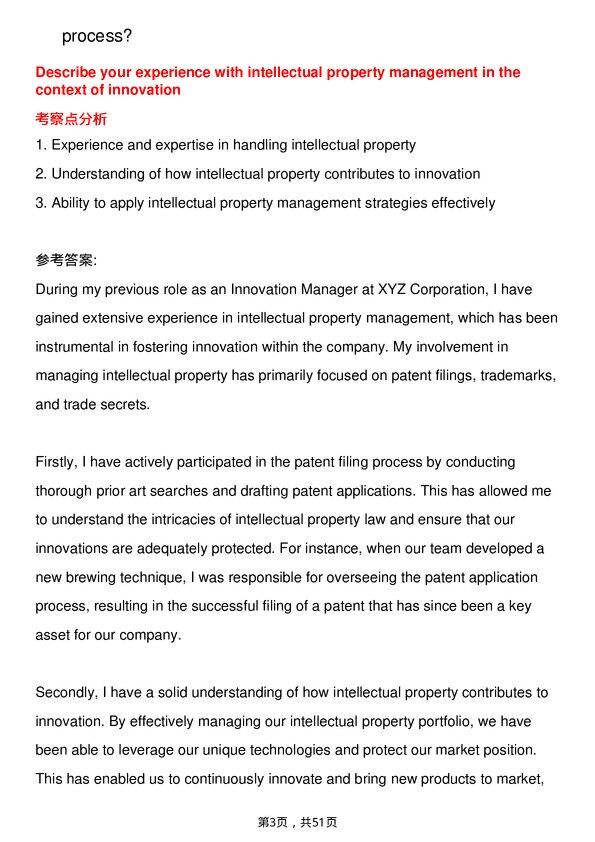 process?

Describe your experience with intellectual property management in the context of innovation

考察点分析

1. Experience and expertise in handling intellectual property
2. Understanding of how intellectual property contributes to innovation
3. Ability to apply intellectual property management strategies effectively

参考答案:

During my previous role as an Innovation Manager at XYZ Corporation, I have gained extensive experience in intellectual property management, which has been instrumental in fostering innovation within the company. My involvement in managing intellectual property has primarily focused on patent filings, trademarks, and trade secrets.

Firstly, I have actively participated in the patent filing process by conducting thorough prior art searches and drafting patent applications. This has allowed me to understand the intricacies of intellectual property law and ensure that our innovations are adequately protected. For instance, when our team developed a new brewing technique, I was responsible for overseeing the patent application process, resulting in the successful filing of a patent that has since been a key asset for our company.

Secondly, I have a solid understanding of how intellectual property contributes to innovation. By effectively managing our intellectual property portfolio, we have been able to leverage our unique technologies and protect our market position. This has enabled us to continuously innovate and bring new products to market,

第3页，共51页